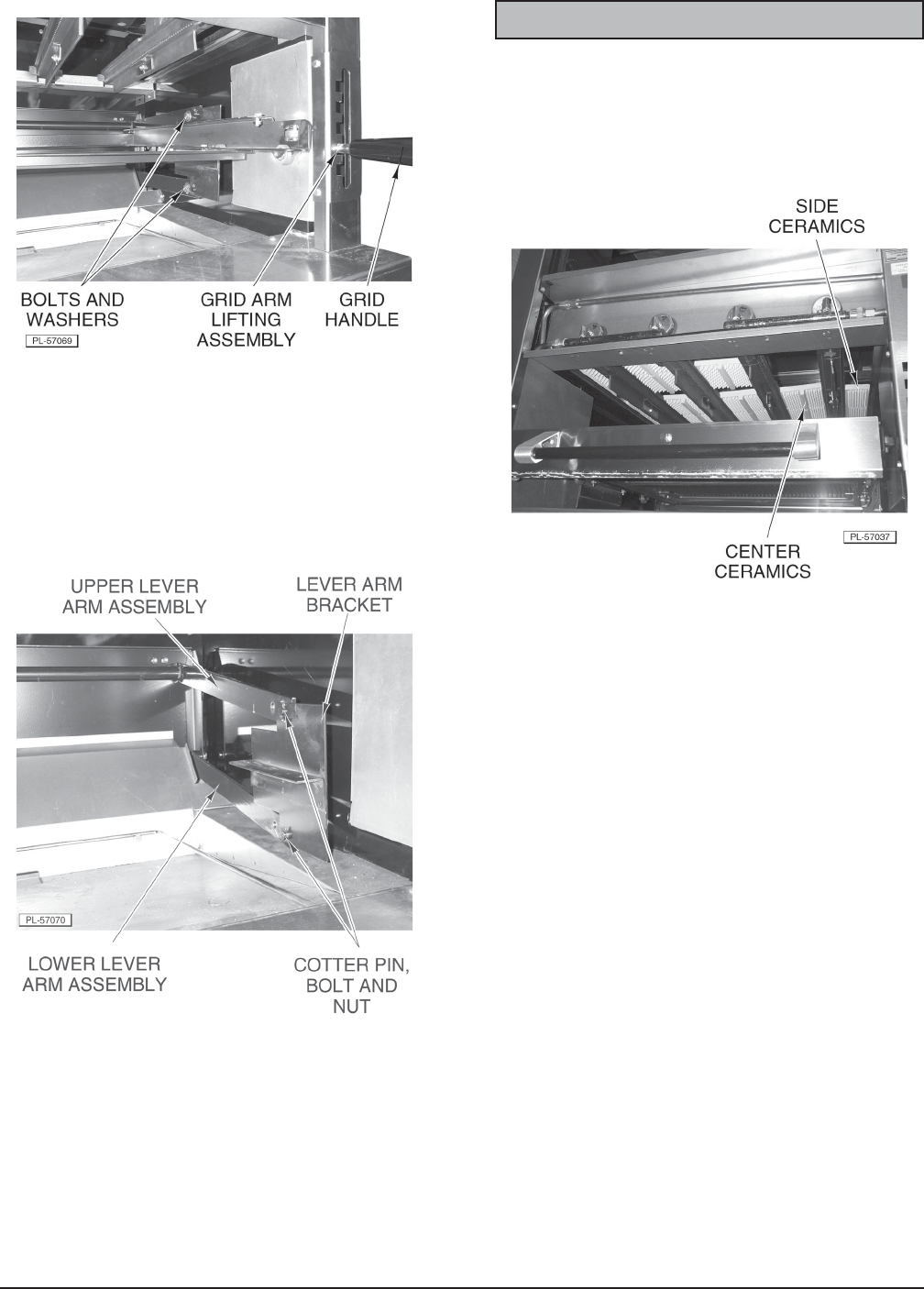 BOLTS AND WASHERS

GRID ARM LIFTING ASSEMBLY

GRID HANDLE

PL-57069

UPPER LEVER ARM ASSEMBLY

LEVER ARM BRACKET

PL-57070

LOWER LEVER ARM ASSEMBLY

COTTER PIN, BOLT AND NUT

SIDE CERAMICS

PL-57037

CENTER CERAMICS